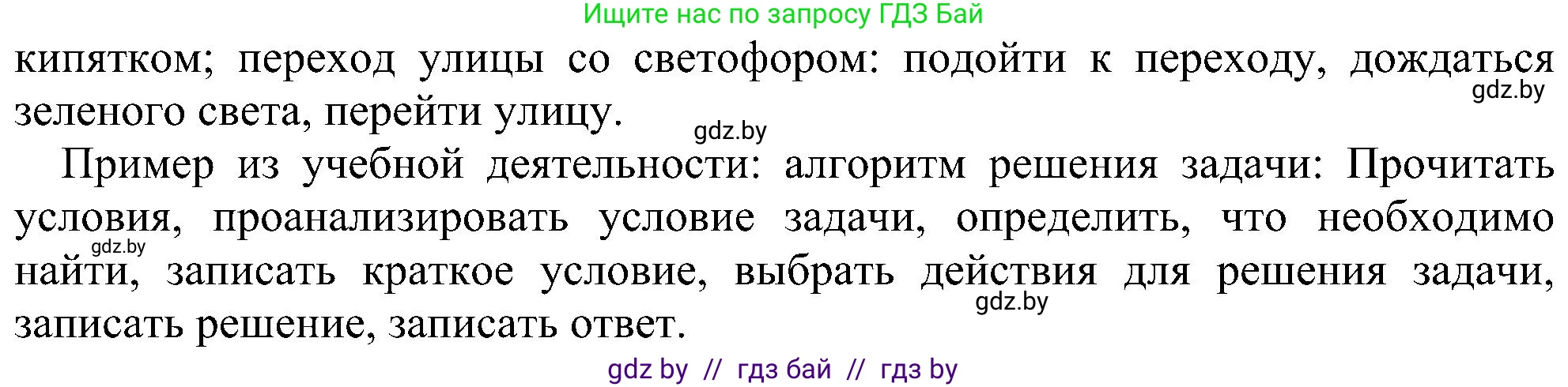 Ищите нас по запросу ГДЗ Бай

кипятком; переход улицы со светофором: подойти к переходу, дождаться зеленого света, перейти улицу.

gdz.by

gdz.by

Пример из учебной деятельности: алгоритм решения задачи: Прочитать условия, проанализировать условие задачи, определить, что необходимо найти, записать краткое условие, выбрать действия для решения задачи, записать решение, записать ответ.

gdz.by

gdz.by

gdz by // гдз бай // гдз by